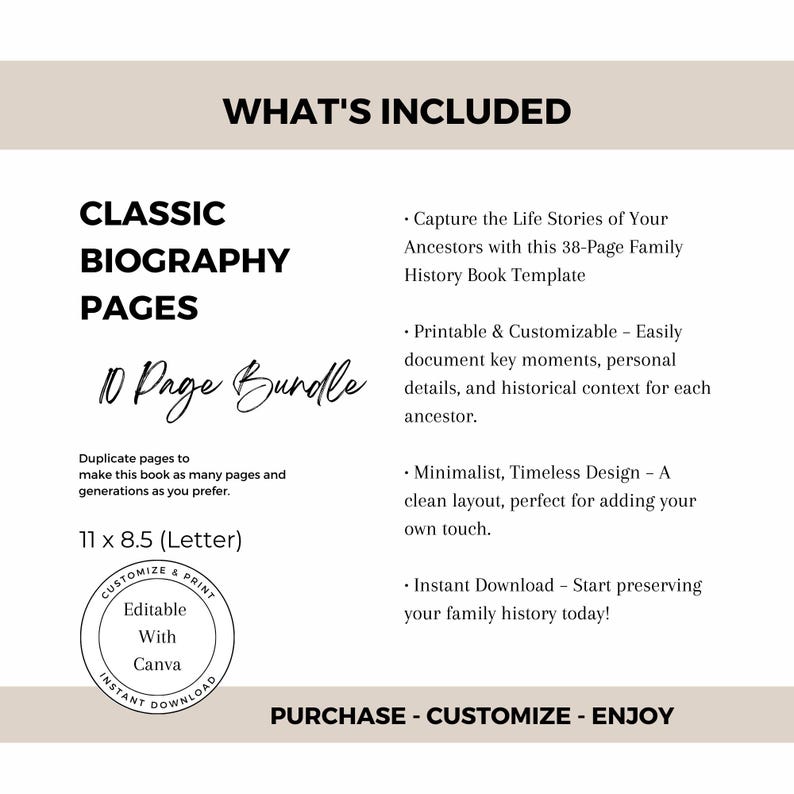 WHAT'S INCLUDED

CLASSIC BIOGRAPHY PAGES

10 Page Bundle

Duplicate pages to make this book as many pages and generations as you prefer.

11 x 8.5 (Letter)

CUSTOMIZE & PRINT
Editable With Canva
INSTANT DOWNLOAD

• Capture the Life Stories of Your Ancestors with this 38-Page Family History Book Template

• Printable & Customizable – Easily document key moments, personal details, and historical context for each ancestor.

• Minimalist, Timeless Design – A clean layout, perfect for adding your own touch.

• Instant Download – Start preserving your family history today!

PURCHASE - CUSTOMIZE - ENJOY